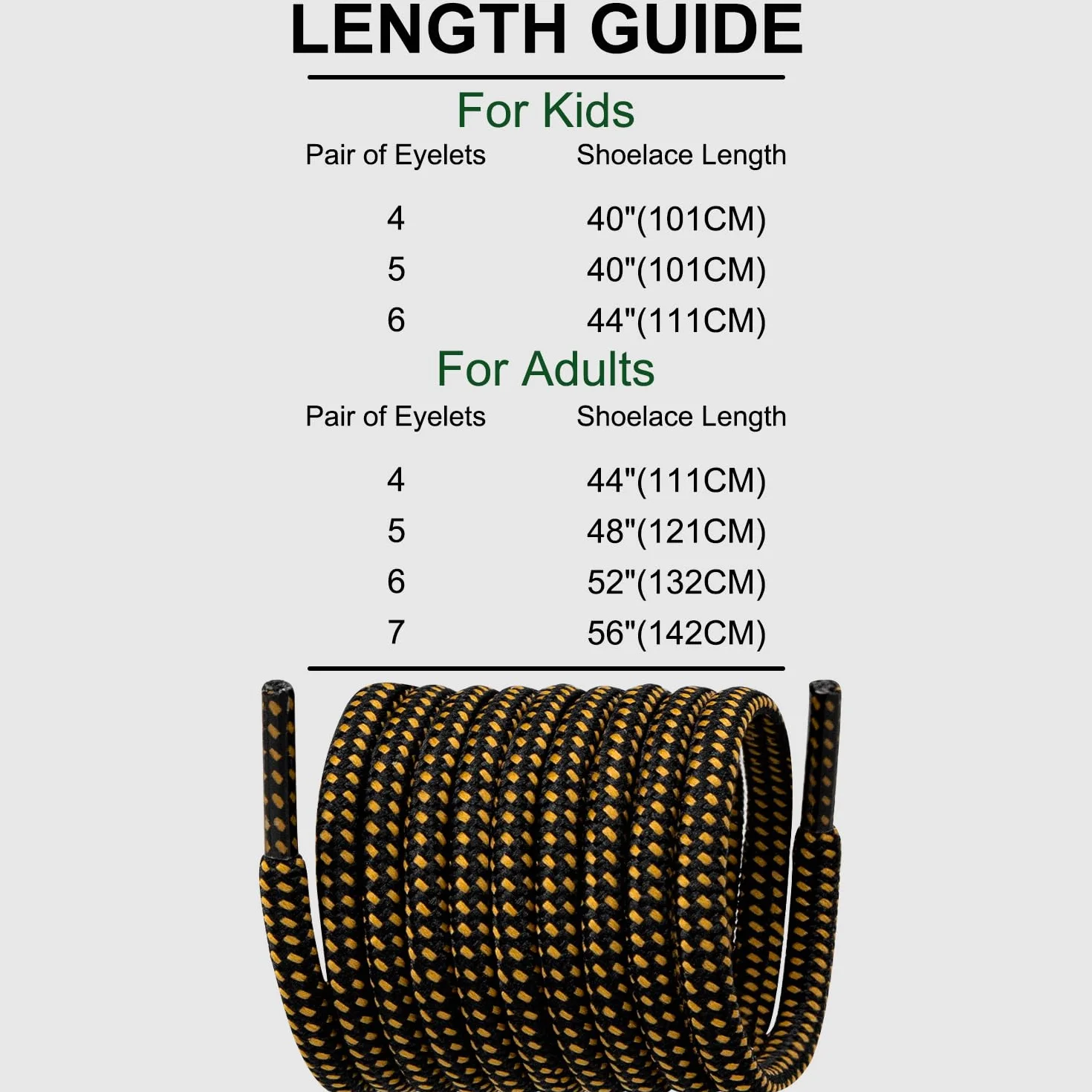 LENGTH GUIDE

For Kids

| Pair of Eyelets | Shoelace Length |
|---|---|
| 4 | 40"(101CM) |
| 5 | 40"(101CM) |
| 6 | 44"(111CM) |

For Adults

| Pair of Eyelets | Shoelace Length |
|---|---|
| 4 | 44"(111CM) |
| 5 | 48"(121CM) |
| 6 | 52"(132CM) |
| 7 | 56"(142CM) |